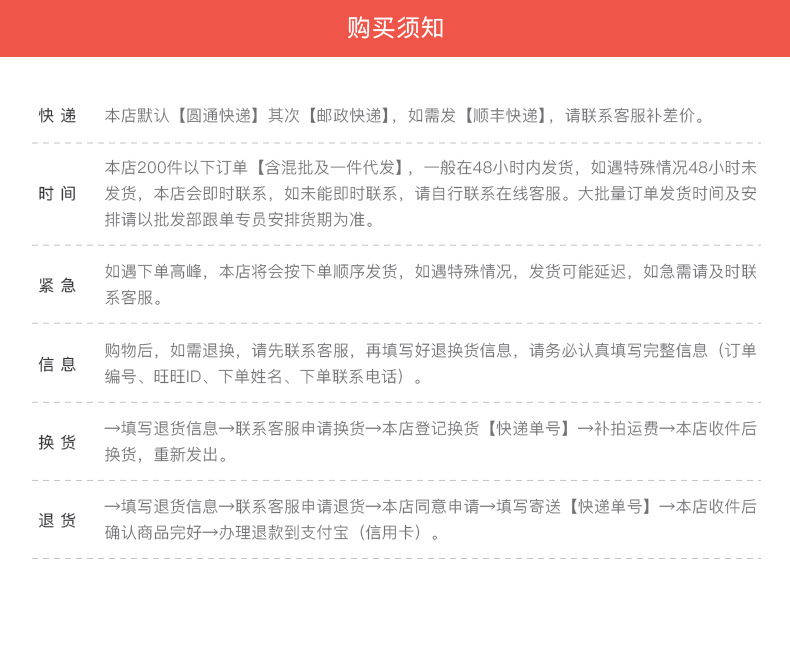 购买须知

快递　本店默认【圆通快递】其次【邮政快递】，如需发【顺丰快递】，请联系客服补差价。

时间　本店200件以下订单【含混批及一件代发】，一般在48小时内发货，如遇特殊情况48小时未发货，本店会即时联系，如未能即时联系，请自行联系在线客服。大批量订单发货时间及安排请以批发部跟单专员安排货期为准。

紧急　如遇下单高峰，本店将会按下单顺序发货，如遇特殊情况，发货可能延迟，如急需请及时联系客服。

信息　购物后，如需退换，请先联系客服，再填写好退换货信息，请务必认真填写完整信息（订单编号、旺旺ID、下单姓名、下单联系电话）。

换货　→填写退货信息→联系客服申请换货→本店登记换货【快递单号】→补拍运费→本店收件后换货，重新发出。

退货　→填写退货信息→联系客服申请退货→本店同意申请→填写寄送【快递单号】→本店收件后确认商品完好→办理退款到支付宝（信用卡）。